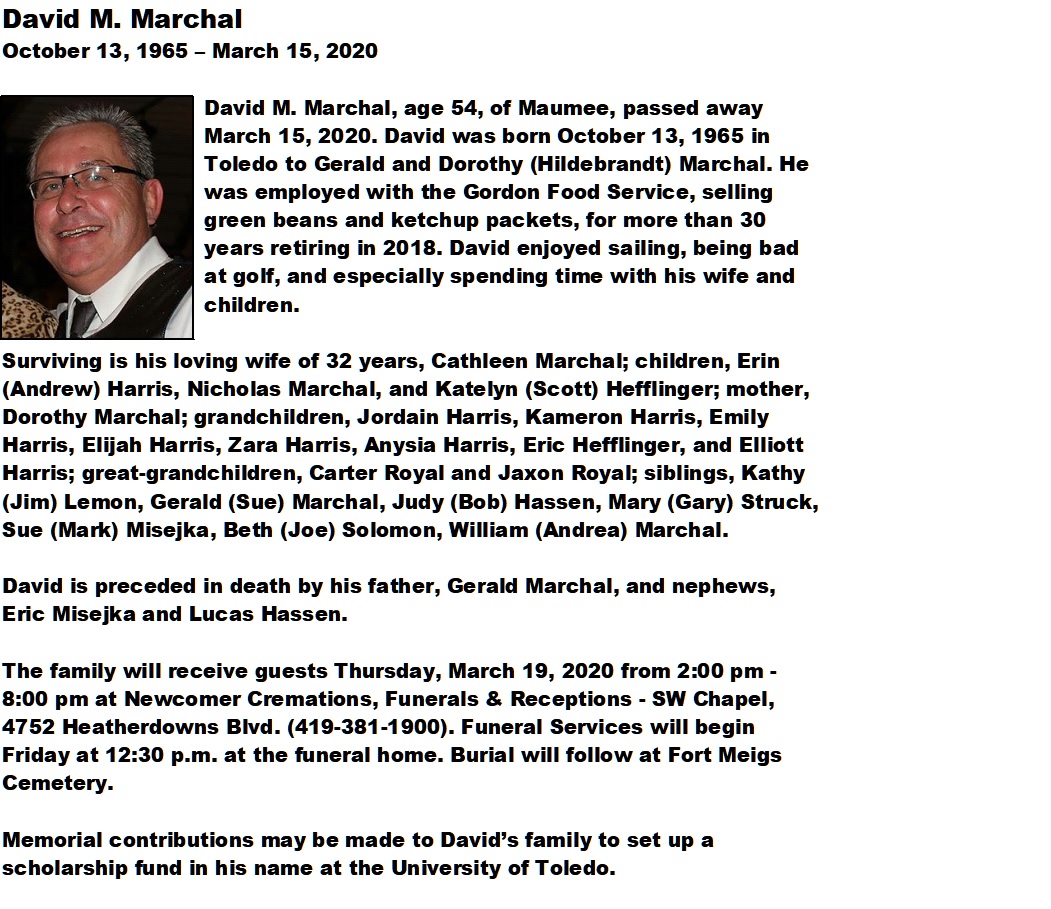 David M. Marchal
October 13, 1965 – March 15, 2020

David M. Marchal, age 54, of Maumee, passed away March 15, 2020. David was born October 13, 1965 in Toledo to Gerald and Dorothy (Hildebrandt) Marchal. He was employed with the Gordon Food Service, selling green beans and ketchup packets, for more than 30 years retiring in 2018. David enjoyed sailing, being bad at golf, and especially spending time with his wife and children.

Surviving is his loving wife of 32 years, Cathleen Marchal; children, Erin (Andrew) Harris, Nicholas Marchal, and Katelyn (Scott) Hefflinger; mother, Dorothy Marchal; grandchildren, Jordain Harris, Kameron Harris, Emily Harris, Elijah Harris, Zara Harris, Anysia Harris, Eric Hefflinger, and Elliott Harris; great-grandchildren, Carter Royal and Jaxon Royal; siblings, Kathy (Jim) Lemon, Gerald (Sue) Marchal, Judy (Bob) Hassen, Mary (Gary) Struck, Sue (Mark) Misejka, Beth (Joe) Solomon, William (Andrea) Marchal.

David is preceded in death by his father, Gerald Marchal, and nephews, Eric Misejka and Lucas Hassen.

The family will receive guests Thursday, March 19, 2020 from 2:00 pm - 8:00 pm at Newcomer Cremations, Funerals & Receptions - SW Chapel, 4752 Heatherdowns Blvd. (419-381-1900). Funeral Services will begin Friday at 12:30 p.m. at the funeral home. Burial will follow at Fort Meigs Cemetery.

Memorial contributions may be made to David's family to set up a scholarship fund in his name at the University of Toledo.